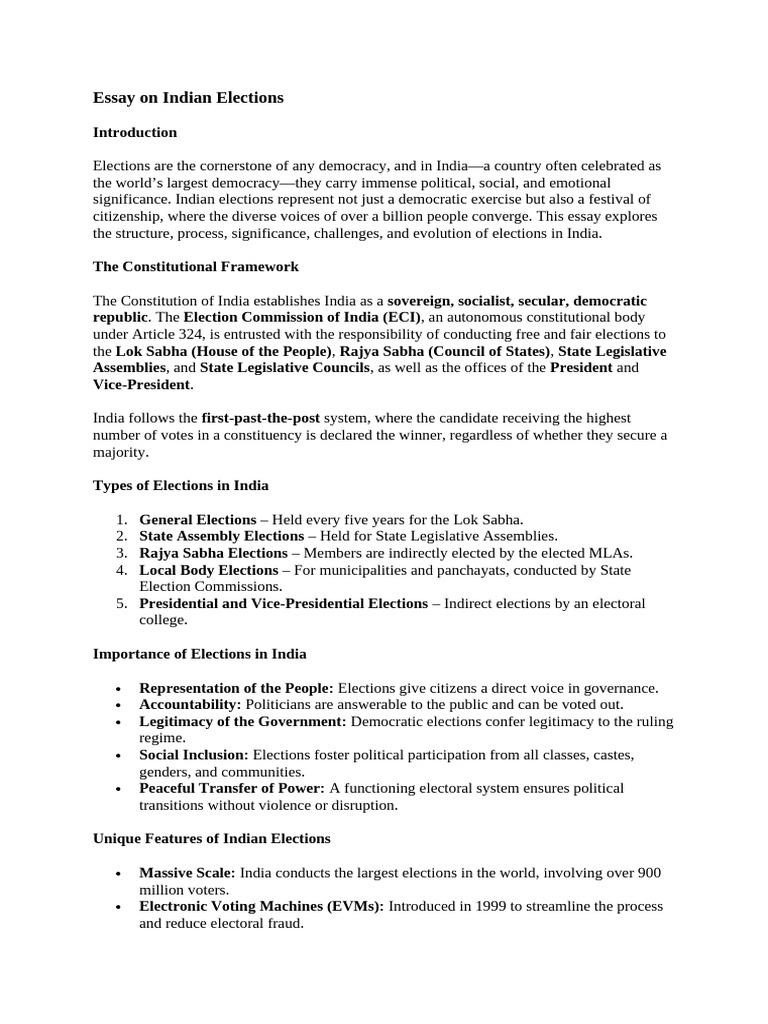 Essay on Indian Elections

Introduction

Elections are the cornerstone of any democracy, and in India—a country often celebrated as the world's largest democracy—they carry immense political, social, and emotional significance. Indian elections represent not just a democratic exercise but also a festival of citizenship, where the diverse voices of over a billion people converge. This essay explores the structure, process, significance, challenges, and evolution of elections in India.

The Constitutional Framework

The Constitution of India establishes India as a sovereign, socialist, secular, democratic republic. The Election Commission of India (ECI), an autonomous constitutional body under Article 324, is entrusted with the responsibility of conducting free and fair elections to the Lok Sabha (House of the People), Rajya Sabha (Council of States), State Legislative Assemblies, and State Legislative Councils, as well as the offices of the President and Vice-President.

India follows the first-past-the-post system, where the candidate receiving the highest number of votes in a constituency is declared the winner, regardless of whether they secure a majority.

Types of Elections in India

1. General Elections – Held every five years for the Lok Sabha.
2. State Assembly Elections – Held for State Legislative Assemblies.
3. Rajya Sabha Elections – Members are indirectly elected by the elected MLAs.
4. Local Body Elections – For municipalities and panchayats, conducted by State Election Commissions.
5. Presidential and Vice-Presidential Elections – Indirect elections by an electoral college.

Importance of Elections in India

• Representation of the People: Elections give citizens a direct voice in governance.
• Accountability: Politicians are answerable to the public and can be voted out.
• Legitimacy of the Government: Democratic elections confer legitimacy to the ruling regime.
• Social Inclusion: Elections foster political participation from all classes, castes, genders, and communities.
• Peaceful Transfer of Power: A functioning electoral system ensures political transitions without violence or disruption.

Unique Features of Indian Elections

• Massive Scale: India conducts the largest elections in the world, involving over 900 million voters.
• Electronic Voting Machines (EVMs): Introduced in 1999 to streamline the process and reduce electoral fraud.